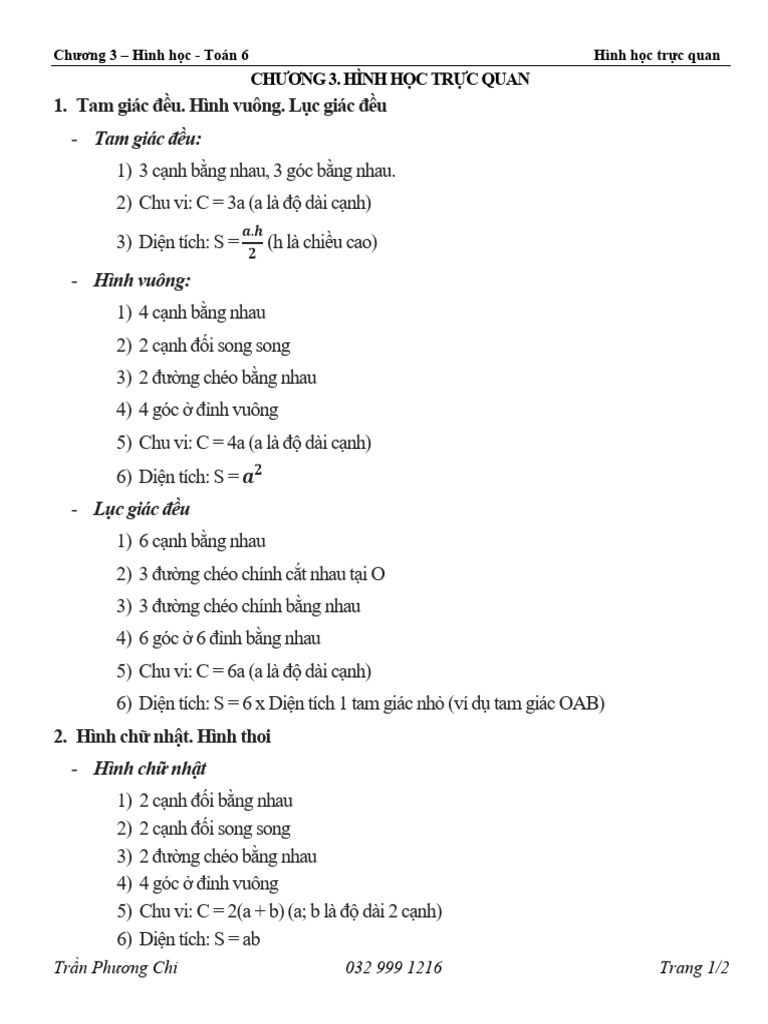 Chương 3 – Hình học - Toán 6 Hình học trực quan

CHƯƠNG 3. HÌNH HỌC TRỰC QUAN

1. Tam giác đều. Hình vuông. Lục giác đều

- Tam giác đều:

1) 3 cạnh bằng nhau, 3 góc bằng nhau.

2) Chu vi: C = 3a (a là độ dài cạnh)

3) Diện tích: S = $\frac{a.h}{2}$ (h là chiều cao)

- Hình vuông:

1) 4 cạnh bằng nhau

2) 2 cạnh đối song song

3) 2 đường chéo bằng nhau

4) 4 góc ở đỉnh vuông

5) Chu vi: C = 4a (a là độ dài cạnh)

6) Diện tích: S = $a^2$

- Lục giác đều

1) 6 cạnh bằng nhau

2) 3 đường chéo chính cắt nhau tại O

3) 3 đường chéo chính bằng nhau

4) 6 góc ở 6 đỉnh bằng nhau

5) Chu vi: C = 6a (a là độ dài cạnh)

6) Diện tích: S = 6 x Diện tích 1 tam giác nhỏ (ví dụ tam giác OAB)

2. Hình chữ nhật. Hình thoi

- Hình chữ nhật

1) 2 cạnh đối bằng nhau

2) 2 cạnh đối song song

3) 2 đường chéo bằng nhau

4) 4 góc ở đỉnh vuông

5) Chu vi: C = 2(a + b) (a; b là độ dài 2 cạnh)

6) Diện tích: S = ab

Trần Phương Chi 032 999 1216 Trang 1/2